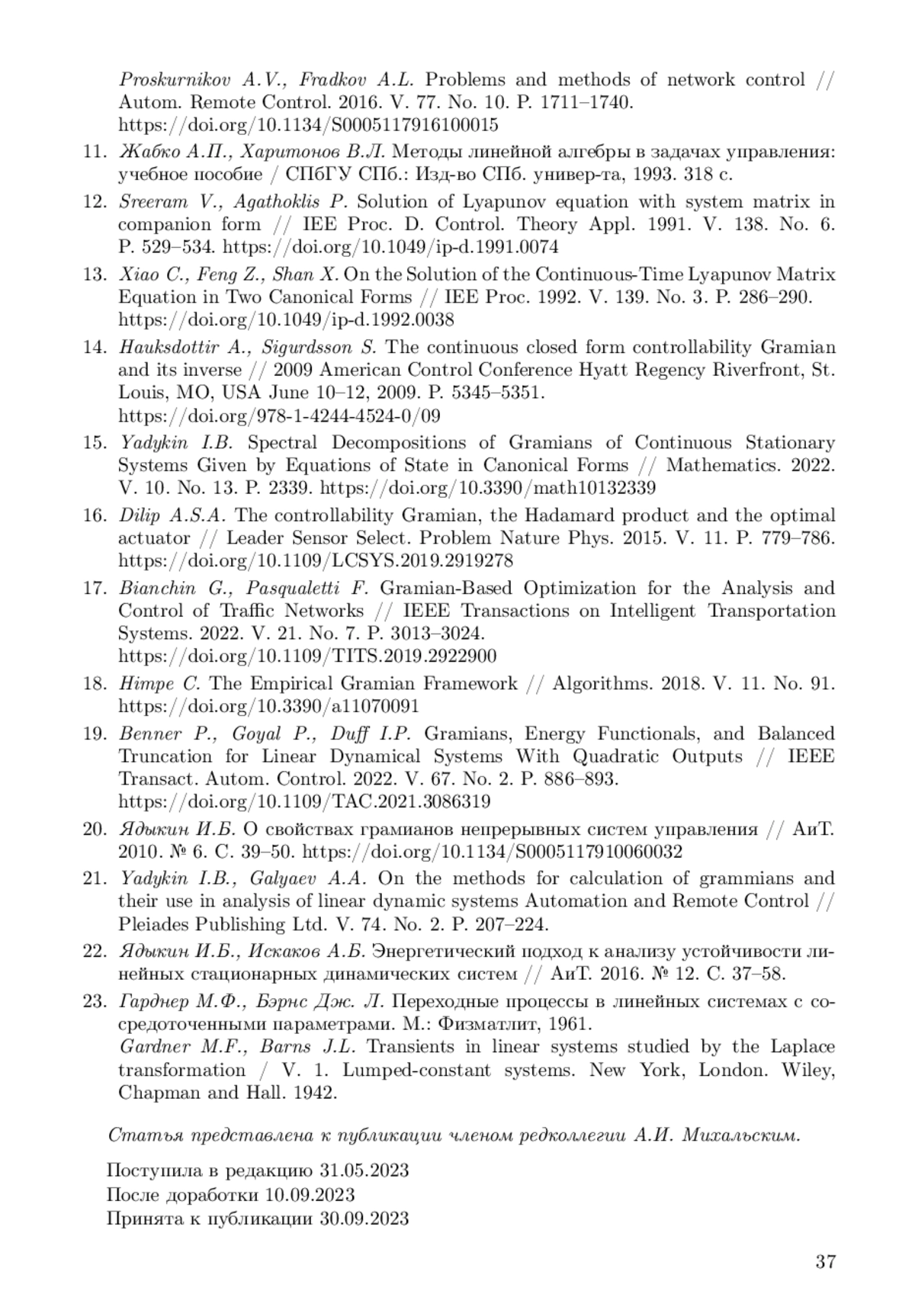 Proskurnikov A.V., Fradkov A.L. Problems and methods of network control // Autom. Remote Control. 2016. V. 77. No. 10. P. 1711–1740. https://doi.org/10.1134/S0005117916100015

11. Жабко А.П., Харитонов В.Л. Методы линейной алгебры в задачах управления: учебное пособие / СПбГУ СПб.: Изд-во СПб. универ-та, 1993. 318 с.

12. Sreeram V., Agathoklis P. Solution of Lyapunov equation with system matrix in companion form // IEE Proc. D. Control. Theory Appl. 1991. V. 138. No. 6. P. 529–534. https://doi.org/10.1049/ip-d.1991.0074

13. Xiao C., Feng Z., Shan X. On the Solution of the Continuous-Time Lyapunov Matrix Equation in Two Canonical Forms // IEE Proc. 1992. V. 139. No. 3. P. 286–290. https://doi.org/10.1049/ip-d.1992.0038

14. Hauksdottir A., Sigurdsson S. The continuous closed form controllability Gramian and its inverse // 2009 American Control Conference Hyatt Regency Riverfront, St. Louis, MO, USA June 10–12, 2009. P. 5345–5351. https://doi.org/978-1-4244-4524-0/09

15. Yadykin I.B. Spectral Decompositions of Gramians of Continuous Stationary Systems Given by Equations of State in Canonical Forms // Mathematics. 2022. V. 10. No. 13. P. 2339. https://doi.org/10.3390/math10132339

16. Dilip A.S.A. The controllability Gramian, the Hadamard product and the optimal actuator // Leader Sensor Select. Problem Nature Phys. 2015. V. 11. P. 779–786. https://doi.org/10.1109/LCSYS.2019.2919278

17. Bianchin G., Pasqualetti F. Gramian-Based Optimization for the Analysis and Control of Traffic Networks // IEEE Transactions on Intelligent Transportation Systems. 2022. V. 21. No. 7. P. 3013–3024. https://doi.org/10.1109/TITS.2019.2922900

18. Himpe C. The Empirical Gramian Framework // Algorithms. 2018. V. 11. No. 91. https://doi.org/10.3390/a11070091

19. Benner P., Goyal P., Duff I.P. Gramians, Energy Functionals, and Balanced Truncation for Linear Dynamical Systems With Quadratic Outputs // IEEE Transact. Autom. Control. 2022. V. 67. No. 2. P. 886–893. https://doi.org/10.1109/TAC.2021.3086319

20. Ядыкин И.Б. О свойствах грамианов непрерывных систем управления // АиТ. 2010. № 6. С. 39–50. https://doi.org/10.1134/S0005117910060032

21. Yadykin I.B., Galyaev A.A. On the methods for calculation of grammians and their use in analysis of linear dynamic systems Automation and Remote Control // Pleiades Publishing Ltd. V. 74. No. 2. P. 207–224.

22. Ядыкин И.Б., Искаков А.Б. Энергетический подход к анализу устойчивости линейных стационарных динамических систем // АиТ. 2016. № 12. С. 37–58.

23. Гарднер М.Ф., Бэрнс Дж. Л. Переходные процессы в линейных системах с сосредоточенными параметрами. М.: Физматлит, 1961.
Gardner M.F., Barns J.L. Transients in linear systems studied by the Laplace transformation / V. 1. Lumped-constant systems. New York, London. Wiley, Chapman and Hall. 1942.

Статья представлена к публикации членом редколлегии А.И. Михальским.

Поступила в редакцию 31.05.2023
После доработки 10.09.2023
Принята к публикации 30.09.2023

37